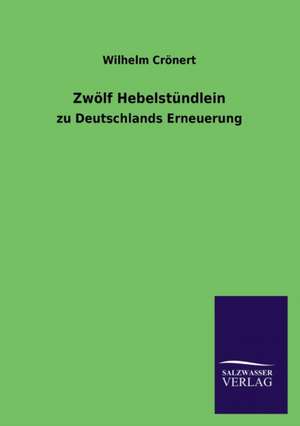 Wilhelm Crönert

Zwölf Hebelstündlein

zu Deutschlands Erneuerung

SALZWASSER
VERLAG